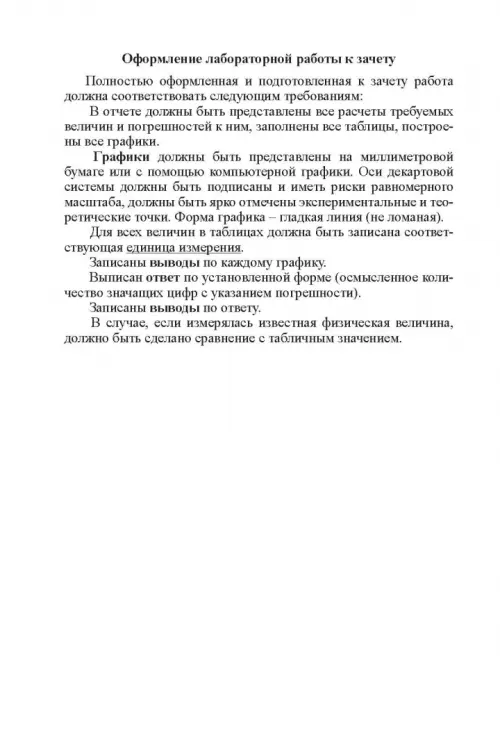 Оформление лабораторной работы к зачету

Полностью оформленная и подготовленная к зачету работа должна соответствовать следующим требованиям:

В отчете должны быть представлены все расчеты требуемых величин и погрешностей к ним, заполнены все таблицы, построены все графики.

Графики должны быть представлены на миллиметровой бумаге или с помощью компьютерной графики. Оси декартовой системы должны быть подписаны и иметь риски равномерного масштаба, должны быть ярко отмечены экспериментальные и теоретические точки. Форма графика – гладкая линия (не ломаная).

Для всех величин в таблицах должна быть записана соответствующая единица измерения.

Записаны выводы по каждому графику.

Выписан ответ по установленной форме (осмысленное количество значащих цифр с указанием погрешности).

Записаны выводы по ответу.

В случае, если измерялась известная физическая величина, должно быть сделано сравнение с табличным значением.